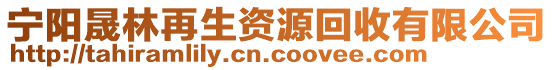 宁阳晟林再生资源回收有限公司
http://tahiramlily.cn.coovee.com